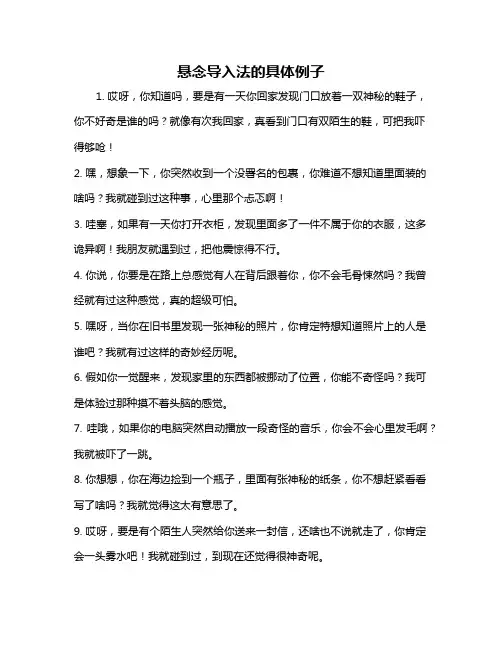 悬念导入法的具体例子

1. 哎呀，你知道吗，要是有一天你回家发现门口放着一双神秘的鞋子，你不好奇是谁的吗？就像有次我回家，真看到门口有双陌生的鞋，可把我吓得够呛！

2. 嘿，想象一下，你突然收到一个没署名的包裹，你难道不想知道里面装的啥吗？我就碰到过这种事，心里那个忐忑啊！

3. 哇塞，如果有一天你打开衣柜，发现里面多了一件不属于你的衣服，这多诡异啊！我朋友就遇到过，把他震惊得不行。

4. 你说，你要是在路上总感觉有人在背后跟着你，你不会毛骨悚然吗？我曾经就有过这种感觉，真的超级可怕。

5. 嘿呀，当你在旧书里发现一张神秘的照片，你肯定特想知道照片上的人是谁吧？我就有过这样的奇妙经历呢。

6. 假如你一觉醒来，发现家里的东西都被挪动了位置，你能不奇怪吗？我可是体验过那种摸不着头脑的感觉。

7. 哇哦，如果你的电脑突然自动播放一段奇怪的音乐，你会不会心里发毛啊？我就被吓了一跳。

8. 你想想，你在海边捡到一个瓶子，里面有张神秘的纸条，你不想赶紧看看写了啥吗？我就觉得这太有意思了。

9. 哎呀，要是有个陌生人突然给你送来一封信，还啥也不说就走了，你肯定会一头雾水吧！我就碰到过，到现在还觉得很神奇呢。